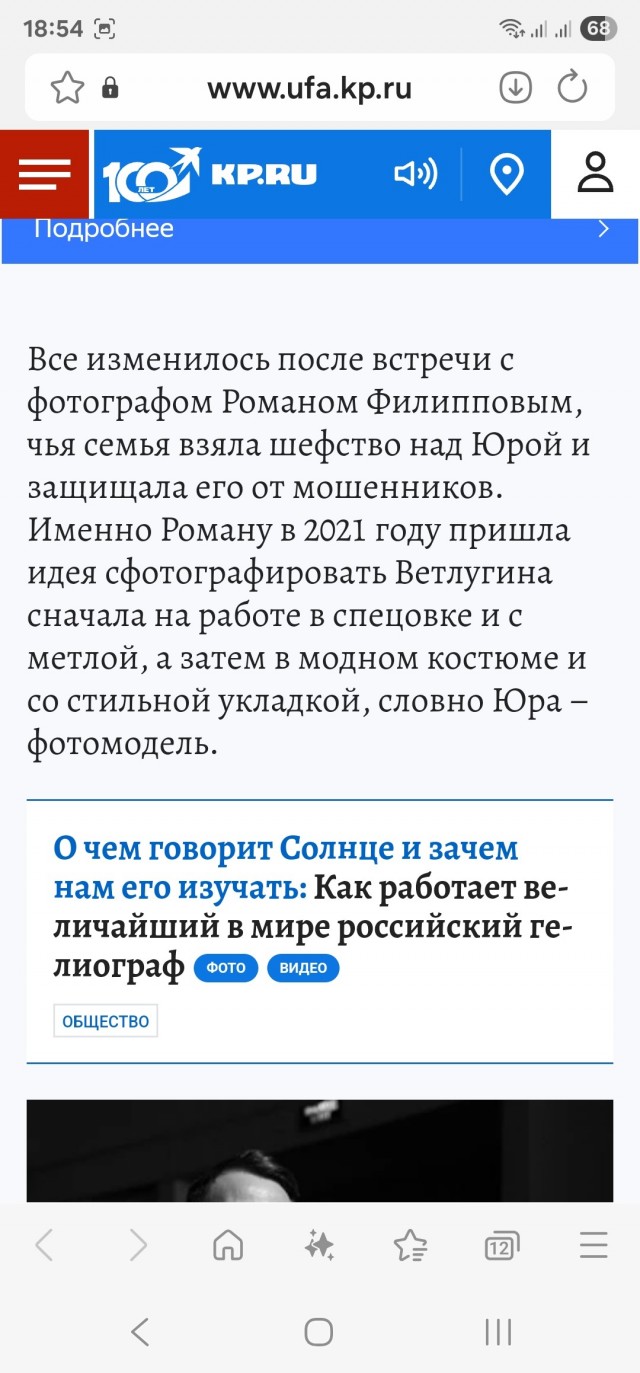 18:54 68

www.ufa.kp.ru

100 ЛЕТ KP.RU

Подробнее

Все изменилось после встречи с фотографом Романом Филипповым, чья семья взяла шефство над Юрой и защищала его от мошенников. Именно Роману в 2021 году пришла идея сфотографировать Ветлугина сначала на работе в спецовке и с метлой, а затем в модном костюме и со стильной укладкой, словно Юра – фотомодель.

О чем говорит Солнце и зачем нам его изучать: Как работает величайший в мире российский гелиограф ФОТО ВИДЕО

ОБЩЕСТВО

12